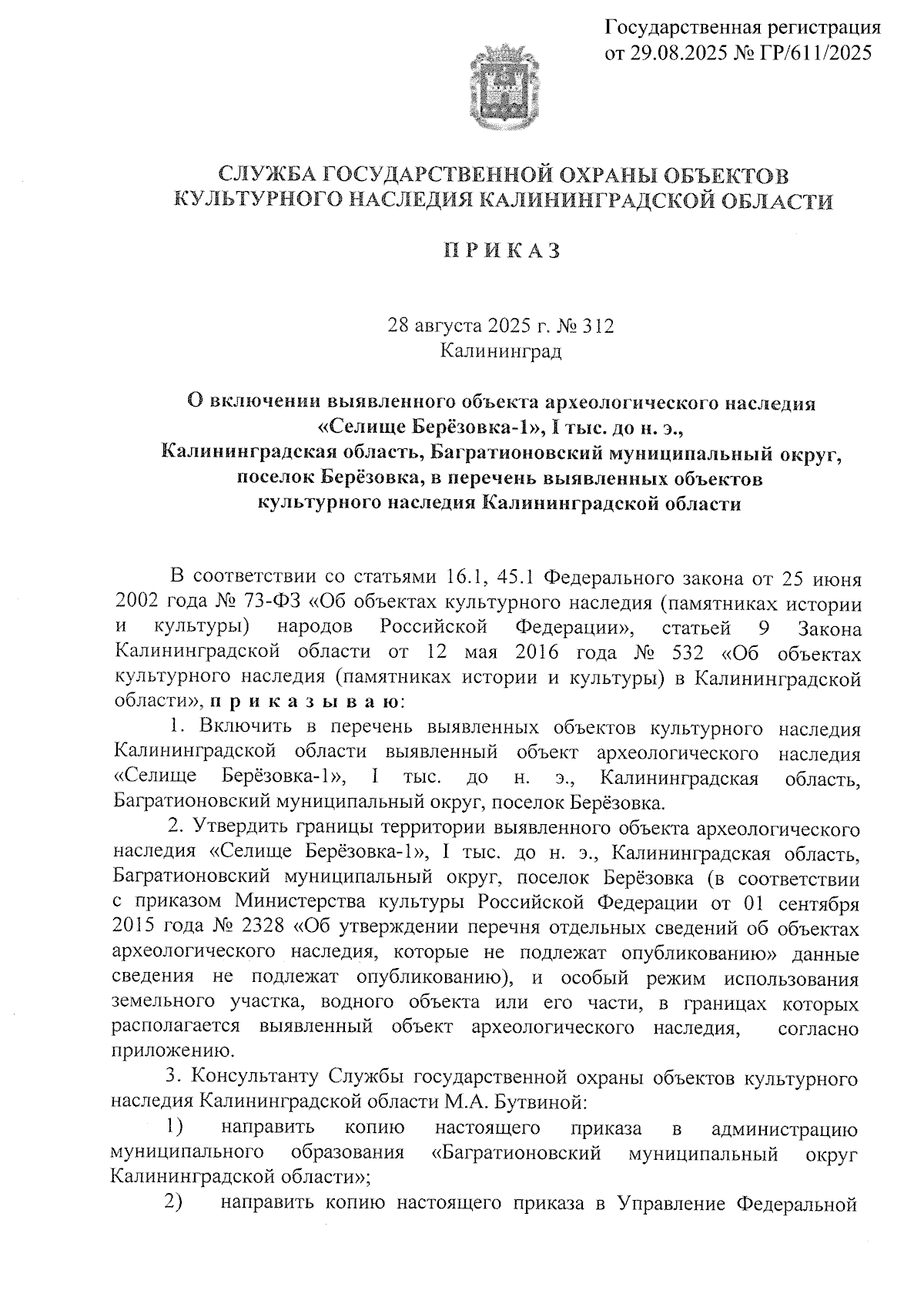 Государственная регистрация
от 29.08.2025 № ГР/611/2025

СЛУЖБА ГОСУДАРСТВЕННОЙ ОХРАНЫ ОБЪЕКТОВ КУЛЬТУРНОГО НАСЛЕДИЯ КАЛИНИНГРАДСКОЙ ОБЛАСТИ

П Р И К А З

28 августа 2025 г. № 312
Калининград

О включении выявленного объекта археологического наследия «Селище Берёзовка-1», I тыс. до н. э., Калининградская область, Багратионовский муниципальный округ, поселок Берёзовка, в перечень выявленных объектов культурного наследия Калининградской области

В соответствии со статьями 16.1, 45.1 Федерального закона от 25 июня 2002 года № 73-ФЗ «Об объектах культурного наследия (памятниках истории и культуры) народов Российской Федерации», статьей 9 Закона Калининградской области от 12 мая 2016 года № 532 «Об объектах культурного наследия (памятниках истории и культуры) в Калининградской области», п р и к а з ы в а ю:

1. Включить в перечень выявленных объектов культурного наследия Калининградской области выявленный объект археологического наследия «Селище Берёзовка-1», I тыс. до н. э., Калининградская область, Багратионовский муниципальный округ, поселок Берёзовка.

2. Утвердить границы территории выявленного объекта археологического наследия «Селище Берёзовка-1», I тыс. до н. э., Калининградская область, Багратионовский муниципальный округ, поселок Берёзовка (в соответствии с приказом Министерства культуры Российской Федерации от 01 сентября 2015 года № 2328 «Об утверждении перечня отдельных сведений об объектах археологического наследия, которые не подлежат опубликованию» данные сведения не подлежат опубликованию), и особый режим использования земельного участка, водного объекта или его части, в границах которых располагается выявленный объект археологического наследия, согласно приложению.

3. Консультанту Службы государственной охраны объектов культурного наследия Калининградской области М.А. Бутвиной:

1) направить копию настоящего приказа в администрацию муниципального образования «Багратионовский муниципальный округ Калининградской области»;

2) направить копию настоящего приказа в Управление Федеральной